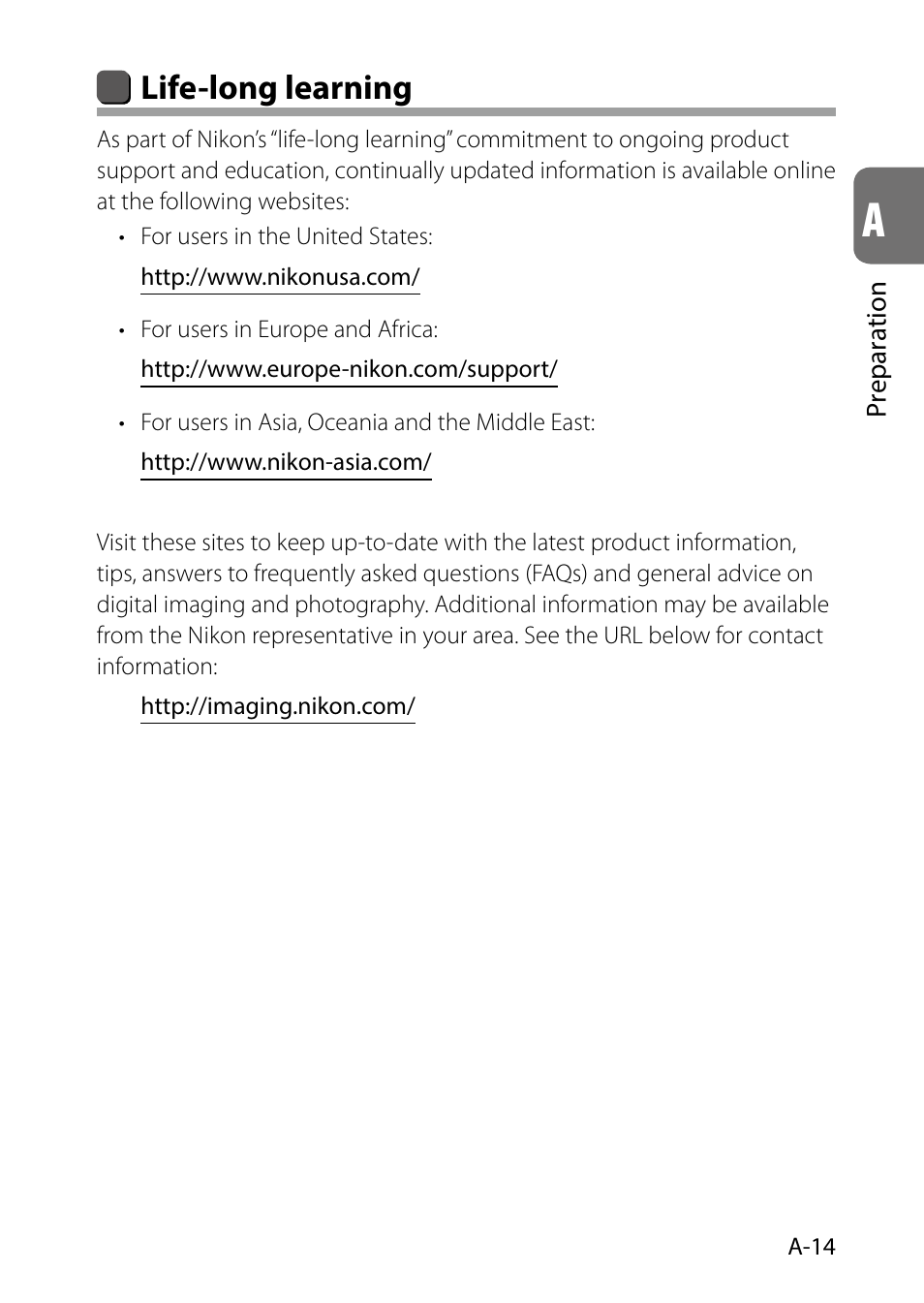 Life-long learning

As part of Nikon's "life-long learning" commitment to ongoing product support and education, continually updated information is available online at the following websites:

• For users in the United States:
http://www.nikonusa.com/

• For users in Europe and Africa:
http://www.europe-nikon.com/support/

• For users in Asia, Oceania and the Middle East:
http://www.nikon-asia.com/

Visit these sites to keep up-to-date with the latest product information, tips, answers to frequently asked questions (FAQs) and general advice on digital imaging and photography. Additional information may be available from the Nikon representative in your area. See the URL below for contact information:

http://imaging.nikon.com/

A

Preparation

A-14